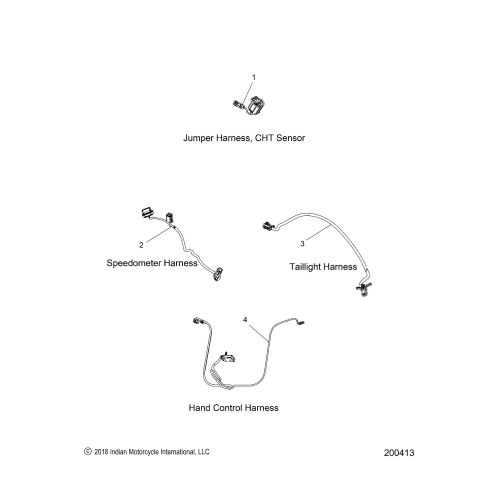 1

Jumper Harness, CHT Sensor

2

Speedometer Harness

3

Taillight Harness

4

Hand Control Harness

© 2018 Indian Motorcycle International, LLC

200413